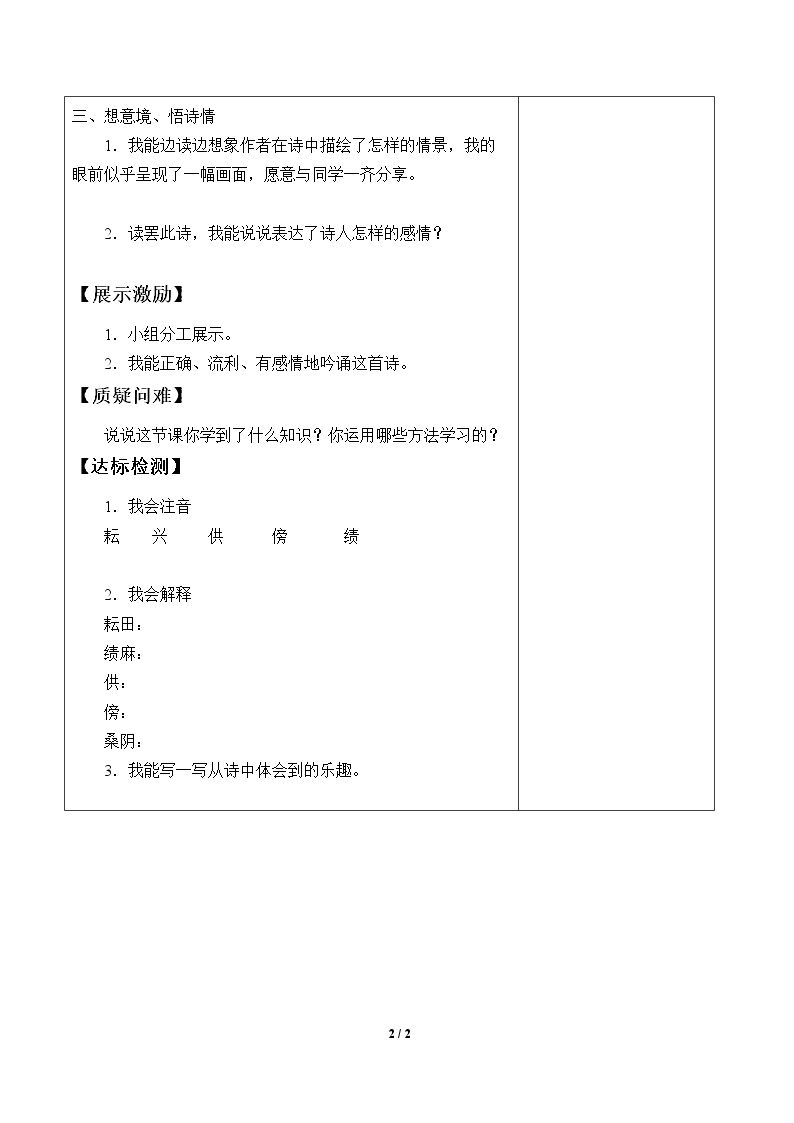 三、想意境、悟诗情

1.我能边读边想象作者在诗中描绘了怎样的情景，我的眼前似乎呈现了一幅画面，愿意与同学一齐分享。

2.读罢此诗，我能说说表达了诗人怎样的感情？

【展示激励】

1.小组分工展示。

2.我能正确、流利、有感情地吟诵这首诗。

【质疑问难】

说说这节课你学到了什么知识？你运用哪些方法学习的？

【达标检测】

1.我会注音

耘 兴 供 傍 绩

2.我会解释

耘田：

绩麻：

供：

傍：

桑阴：

3.我能写一写从诗中体会到的乐趣。

2 / 2